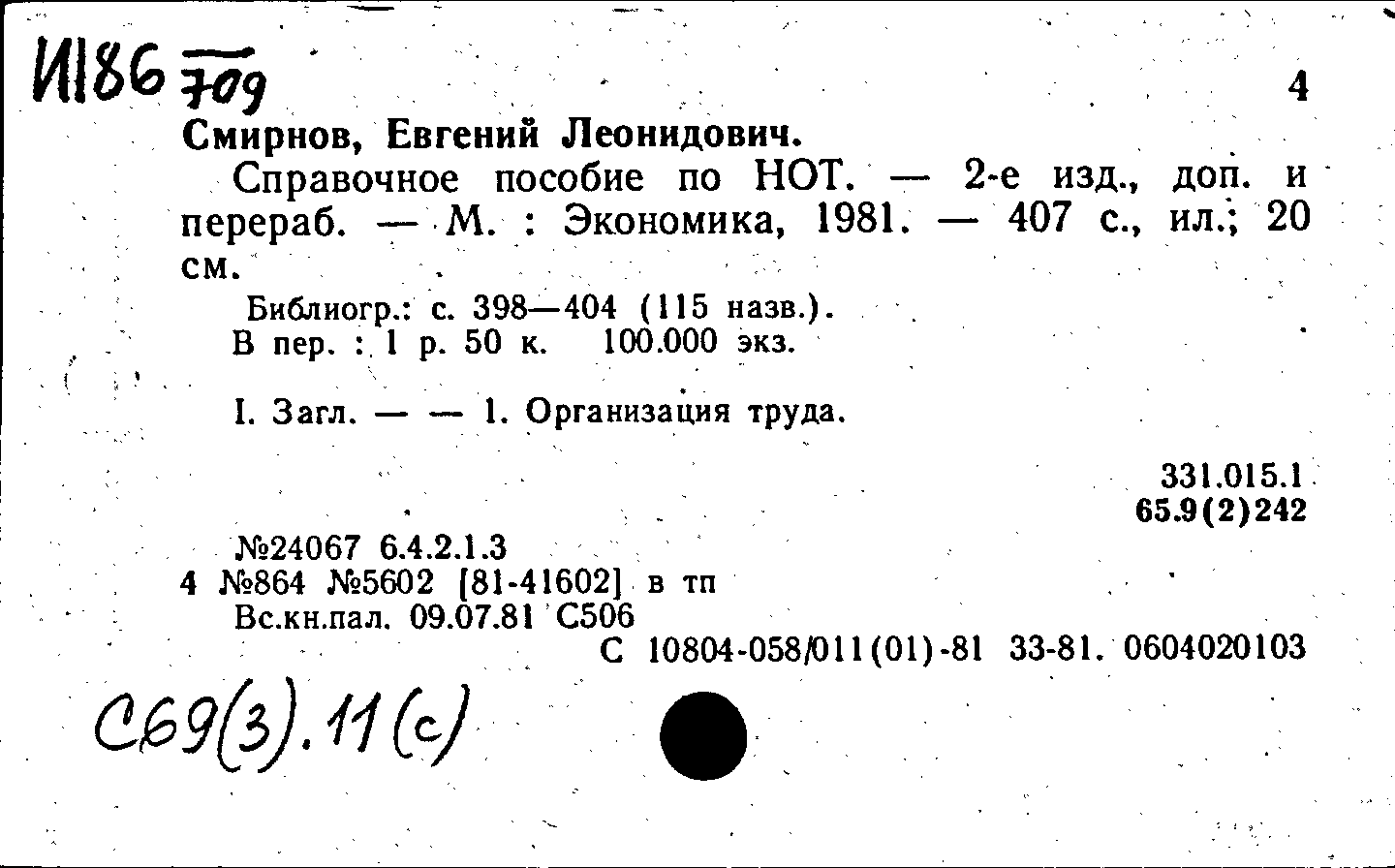 И186 709

4

Смирнов, Евгений Леонидович.

Справочное пособие по НОТ. — 2-е изд., доп. и перераб. — М. : Экономика, 1981. — 407 с., ил.; 20 см.

Библиогр.: с. 398—404 (115 назв.).
В пер. : 1 р. 50 к. 100.000 экз.

I. Загл. — — 1. Организация труда.

331.015.1
65.9(2)242

№24067 6.4.2.1.3
4 №864 №5602 [81-41602] в тп
Вс.кн.пал. 09.07.81 С506
С 10804-058/011(01)-81 33-81. 0604020103

С69(3).11(с)